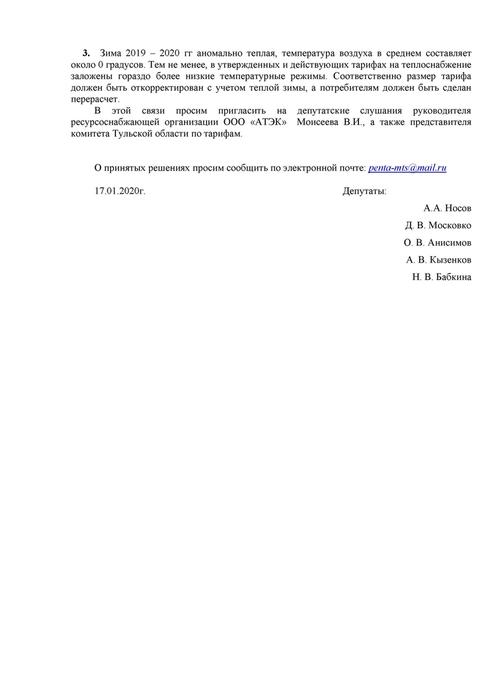 **3.** Зима 2019 – 2020 гг аномально теплая, температура воздуха в среднем составляет около 0 градусов. Тем не менее, в утвержденных и действующих тарифах на теплоснабжение заложены гораздо более низкие температурные режимы. Соответственно размер тарифа должен быть откорректирован с учетом теплой зимы, а потребителям должен быть сделан перерасчет.

В этой связи просим пригласить на депутатские слушания руководителя ресурсоснабжающей организации ООО «АТЭК» Моисеева В.И., а также представителя комитета Тульской области по тарифам.

О принятых решениях просим сообщить по электронной почте: penta-mts@mail.ru

17.01.2020г.

Депутаты:

А.А. Носов

Д. В. Московко

О. В. Анисимов

А. В. Кызенков

Н. В. Бабкина